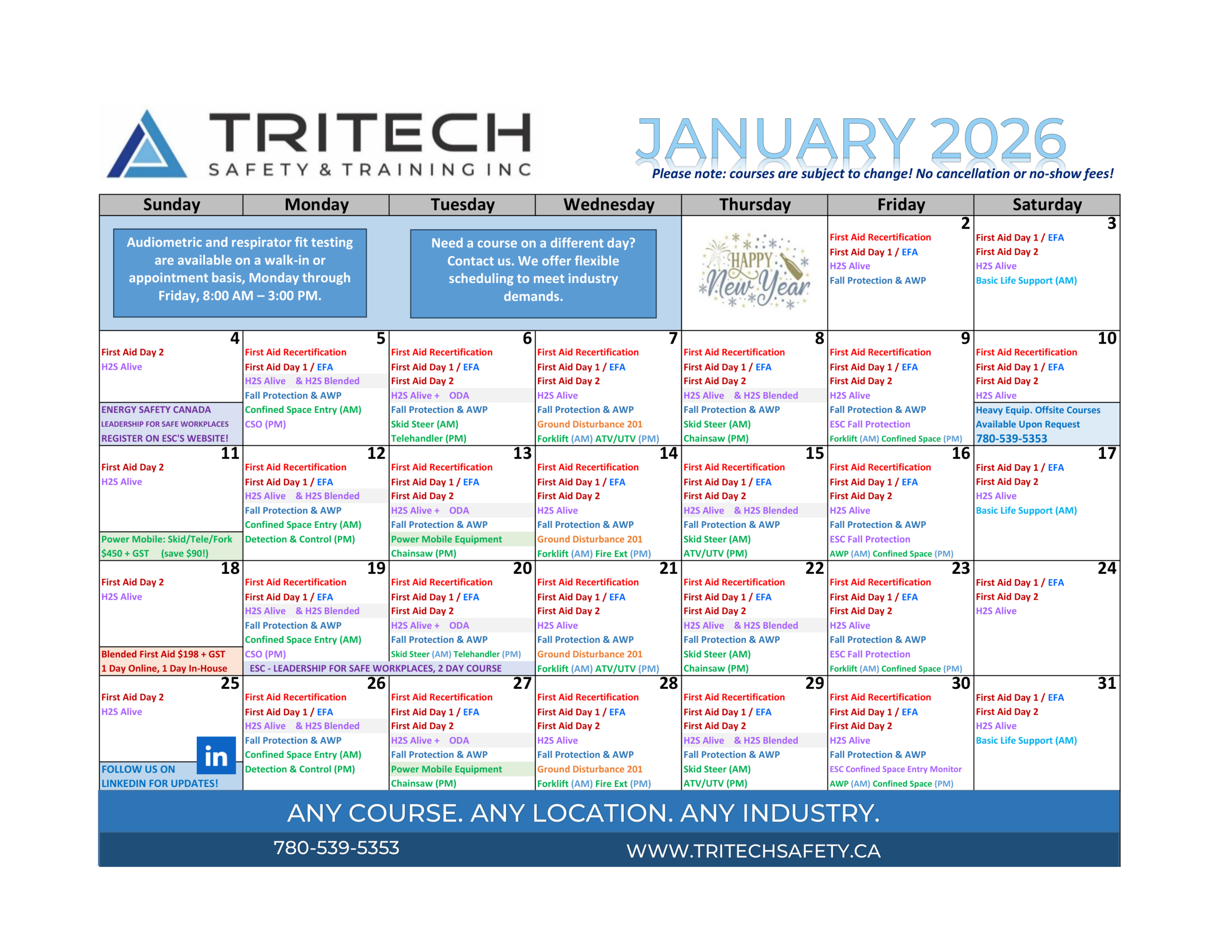 TRITECH
SAFETY & TRAINING INC

JANUARY 2026

Please note: courses are subject to change! No cancellation or no-show fees!

| Sunday | Monday | Tuesday | Wednesday | Thursday | Friday | Saturday |
|---|---|---|---|---|---|---|
| Audiometric and respirator fit testing are available on a walk-in or appointment basis, Monday through Friday, 8:00 AM – 3:00 PM. | | Need a course on a different day? Contact us. We offer flexible scheduling to meet industry demands. | | HAPPY New Year | 2 First Aid Recertification First Aid Day 1 / EFA H2S Alive Fall Protection & AWP | 3 First Aid Day 1 / EFA First Aid Day 2 H2S Alive Basic Life Support (AM) |
| 4 First Aid Day 2 H2S Alive ENERGY SAFETY CANADA LEADERSHIP FOR SAFE WORKPLACES REGISTER ON ESC'S WEBSITE! | 5 First Aid Recertification First Aid Day 1 / EFA H2S Alive & H2S Blended Fall Protection & AWP Confined Space Entry (AM) CSO (PM) | 6 First Aid Recertification First Aid Day 1 / EFA First Aid Day 2 H2S Alive + ODA Fall Protection & AWP Skid Steer (AM) Telehandler (PM) | 7 First Aid Recertification First Aid Day 1 / EFA First Aid Day 2 H2S Alive Fall Protection & AWP Ground Disturbance 201 Forklift (AM) ATV/UTV (PM) | 8 First Aid Recertification First Aid Day 1 / EFA First Aid Day 2 H2S Alive & H2S Blended Fall Protection & AWP Skid Steer (AM) Chainsaw (PM) | 9 First Aid Recertification First Aid Day 1 / EFA First Aid Day 2 H2S Alive Fall Protection & AWP ESC Fall Protection Forklift (AM) Confined Space (PM) | 10 First Aid Recertification First Aid Day 1 / EFA First Aid Day 2 H2S Alive Heavy Equip. Offsite Courses Available Upon Request 780-539-5353 |
| 11 First Aid Day 2 H2S Alive Power Mobile: Skid/Tele/Fork $450 + GST (save $90!) | 12 First Aid Recertification First Aid Day 1 / EFA H2S Alive & H2S Blended Fall Protection & AWP Confined Space Entry (AM) Detection & Control (PM) | 13 First Aid Recertification First Aid Day 1 / EFA First Aid Day 2 H2S Alive + ODA Fall Protection & AWP Power Mobile Equipment Chainsaw (PM) | 14 First Aid Recertification First Aid Day 1 / EFA First Aid Day 2 H2S Alive Fall Protection & AWP Ground Disturbance 201 Forklift (AM) Fire Ext (PM) | 15 First Aid Recertification First Aid Day 1 / EFA First Aid Day 2 H2S Alive & H2S Blended Fall Protection & AWP Skid Steer (AM) ATV/UTV (PM) | 16 First Aid Recertification First Aid Day 1 / EFA First Aid Day 2 H2S Alive Fall Protection & AWP ESC Fall Protection AWP (AM) Confined Space (PM) | 17 First Aid Day 1 / EFA First Aid Day 2 H2S Alive Basic Life Support (AM) |
| 18 First Aid Day 2 H2S Alive Blended First Aid $198 + GST 1 Day Online, 1 Day In-House | 19 First Aid Recertification First Aid Day 1 / EFA H2S Alive & H2S Blended Fall Protection & AWP Confined Space Entry (AM) CSO (PM) ESC - LEADERSHIP FOR SAFE WORKPLACES, 2 DAY COURSE | 20 First Aid Recertification First Aid Day 1 / EFA First Aid Day 2 H2S Alive + ODA Fall Protection & AWP Skid Steer (AM) Telehandler (PM) | 21 First Aid Recertification First Aid Day 1 / EFA First Aid Day 2 H2S Alive Fall Protection & AWP Ground Disturbance 201 Forklift (AM) ATV/UTV (PM) | 22 First Aid Recertification First Aid Day 1 / EFA First Aid Day 2 H2S Alive & H2S Blended Fall Protection & AWP Skid Steer (AM) Chainsaw (PM) | 23 First Aid Recertification First Aid Day 1 / EFA First Aid Day 2 H2S Alive Fall Protection & AWP ESC Fall Protection Forklift (AM) Confined Space (PM) | 24 First Aid Day 1 / EFA First Aid Day 2 H2S Alive |
| 25 First Aid Day 2 H2S Alive in FOLLOW US ON LINKEDIN FOR UPDATES! | 26 First Aid Recertification First Aid Day 1 / EFA H2S Alive & H2S Blended Fall Protection & AWP Confined Space Entry (AM) Detection & Control (PM) | 27 First Aid Recertification First Aid Day 1 / EFA First Aid Day 2 H2S Alive + ODA Fall Protection & AWP Power Mobile Equipment Chainsaw (PM) | 28 First Aid Recertification First Aid Day 1 / EFA First Aid Day 2 H2S Alive Fall Protection & AWP Ground Disturbance 201 Forklift (AM) Fire Ext (PM) | 29 First Aid Recertification First Aid Day 1 / EFA First Aid Day 2 H2S Alive & H2S Blended Fall Protection & AWP Skid Steer (AM) ATV/UTV (PM) | 30 First Aid Recertification First Aid Day 1 / EFA First Aid Day 2 H2S Alive Fall Protection & AWP ESC Confined Space Entry Monitor AWP (AM) Confined Space (PM) | 31 First Aid Day 1 / EFA First Aid Day 2 H2S Alive Basic Life Support (AM) |

ANY COURSE. ANY LOCATION. ANY INDUSTRY.

780-539-5353

WWW.TRITECHSAFETY.CA